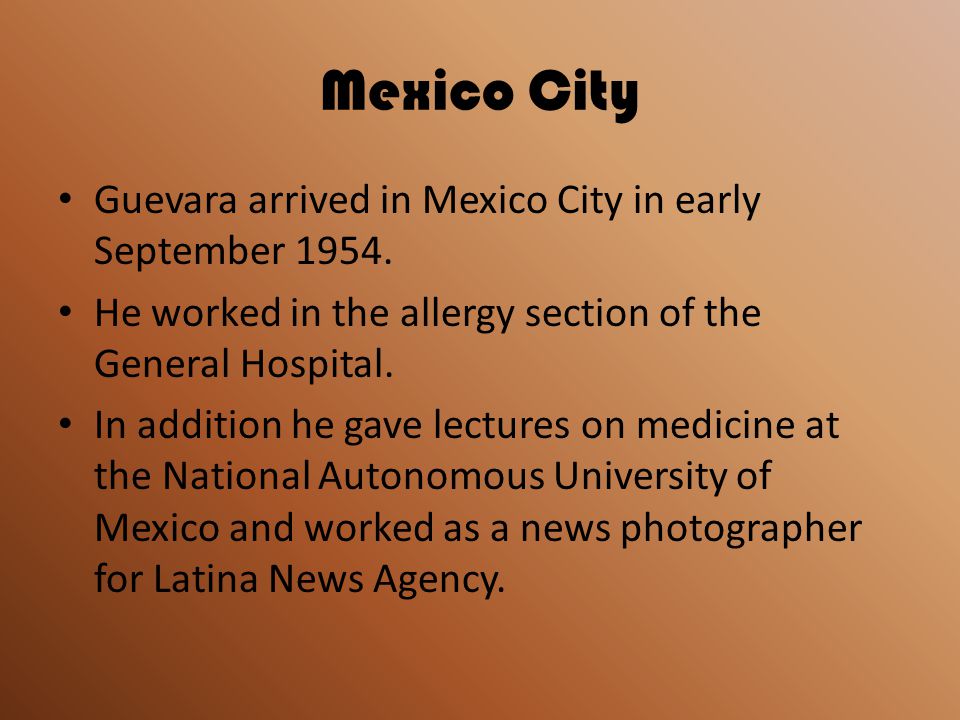 Mexico City

• Guevara arrived in Mexico City in early September 1954.
• He worked in the allergy section of the General Hospital.
• In addition he gave lectures on medicine at the National Autonomous University of Mexico and worked as a news photographer for Latina News Agency.